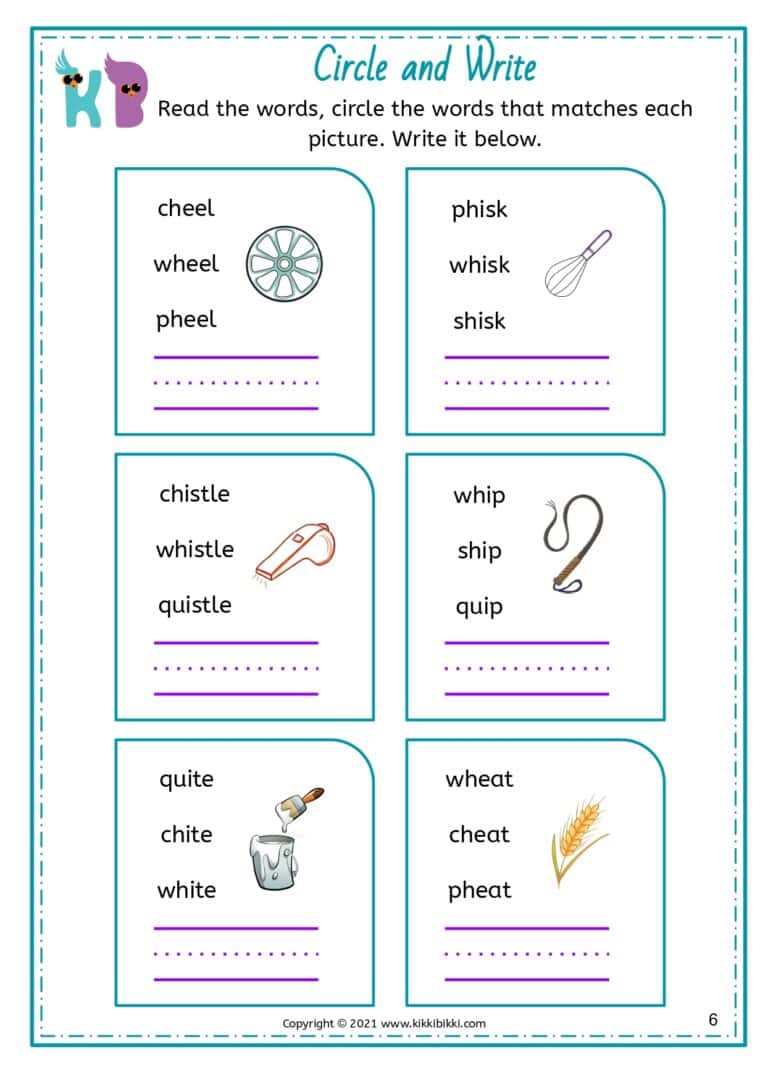 KB

Circle and Write

Read the words, circle the words that matches each picture. Write it below.

cheel
wheel
pheel

phisk
whisk
shisk

chistle
whistle
quistle

whip
ship
quip

quite
chite
white

wheat
cheat
pheat

Copyright © 2021 www.kikkibikki.com

6